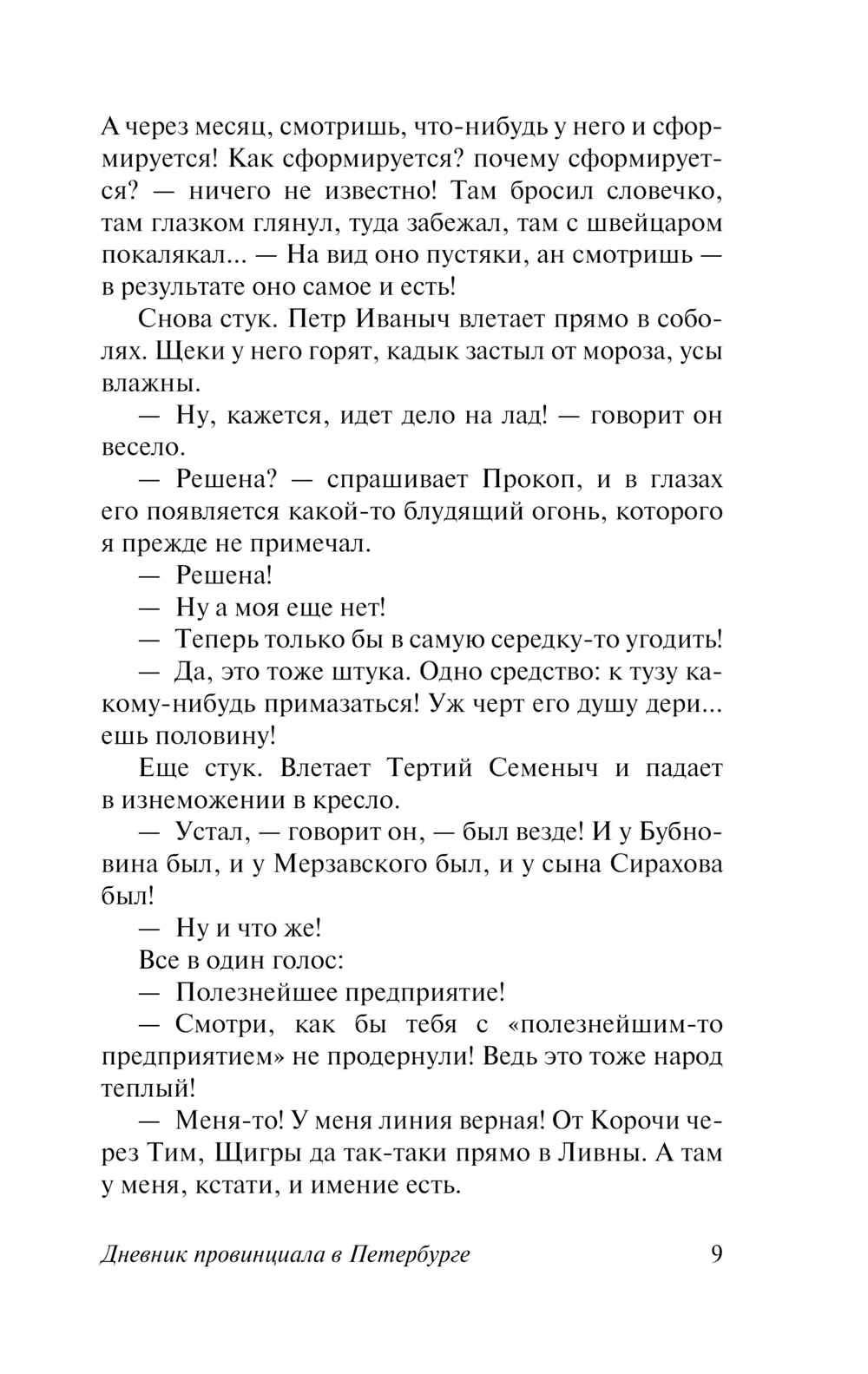 А через месяц, смотришь, что-нибудь у него и сформируется! Как сформируется? почему сформируется? — ничего не известно! Там бросил словечко, там глазком глянул, туда забежал, там с швейцаром покалякал... — На вид оно пустяки, ан смотришь — в результате оно самое и есть!

Снова стук. Петр Иваныч влетает прямо в соболях. Щеки у него горят, кадык застыл от мороза, усы влажны.

— Ну, кажется, идет дело на лад! — говорит он весело.

— Решена? — спрашивает Прокоп, и в глазах его появляется какой-то блудящий огонь, которого я прежде не примечал.

— Решена!

— Ну а моя еще нет!

— Теперь только бы в самую середку-то угодить!

— Да, это тоже штука. Одно средство: к тузу какому-нибудь примазаться! Уж черт его душу дери... ешь половину!

Еще стук. Влетает Тертий Семеныч и падает в изнеможении в кресло.

— Устал, — говорит он, — был везде! И у Бубновина был, и у Мерзавского был, и у сына Сирахова был!

— Ну и что же!

Все в один голос:

— Полезнейшее предприятие!

— Смотри, как бы тебя с «полезнейшим-то предприятием» не продернули! Ведь это тоже народ теплый!

— Меня-то! У меня линия верная! От Корочи через Тим, Щигры да так-таки прямо в Ливны. А там у меня, кстати, и имение есть.

Дневник провинциала в Петербурге 9